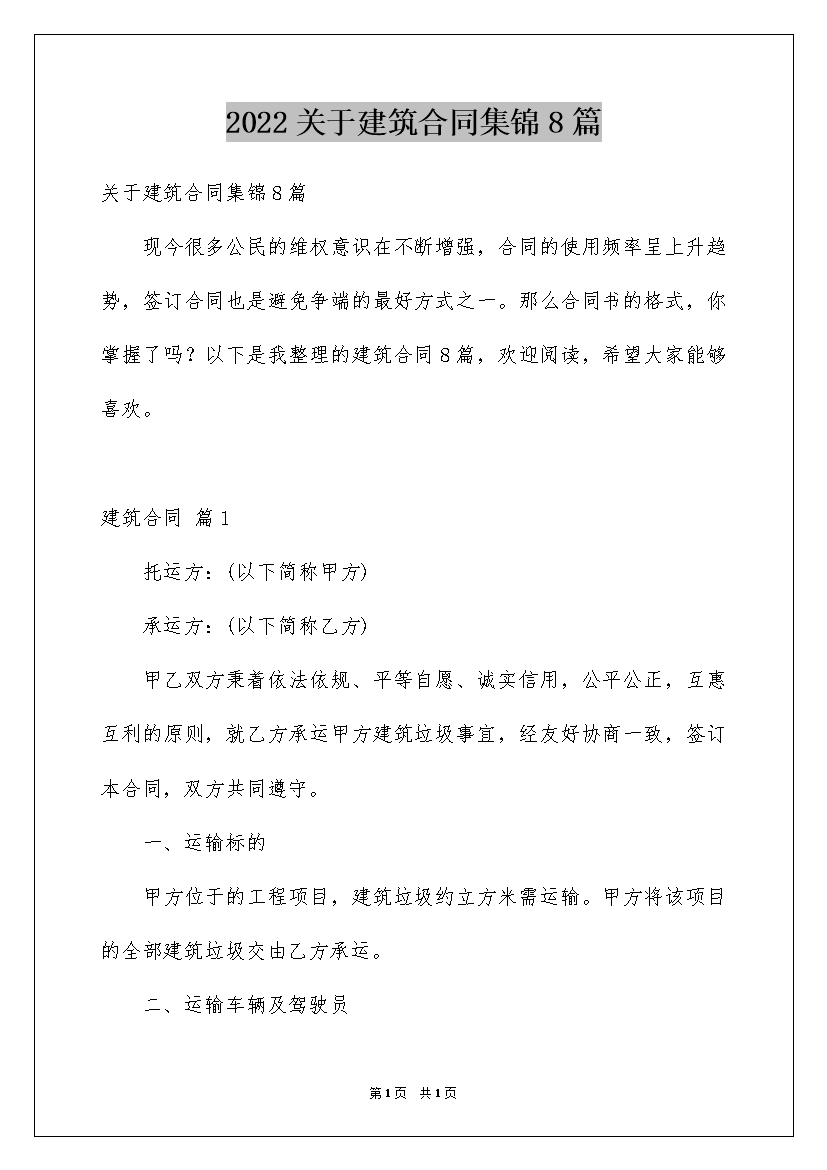 2022关于建筑合同集锦8篇

关于建筑合同集锦8篇

现今很多公民的维权意识在不断增强，合同的使用频率呈上升趋势，签订合同也是避免争端的最好方式之一。那么合同书的格式，你掌握了吗？以下是我整理的建筑合同8篇，欢迎阅读，希望大家能够喜欢。

建筑合同 篇1

托运方：(以下简称甲方)

承运方：(以下简称乙方)

甲乙双方秉着依法依规、平等自愿、诚实信用，公平公正，互惠互利的原则，就乙方承运甲方建筑垃圾事宜，经友好协商一致，签订本合同，双方共同遵守。

一、运输标的

甲方位于的工程项目，建筑垃圾约立方米需运输。甲方将该项目的全部建筑垃圾交由乙方承运。

二、运输车辆及驾驶员

第1页 共1页